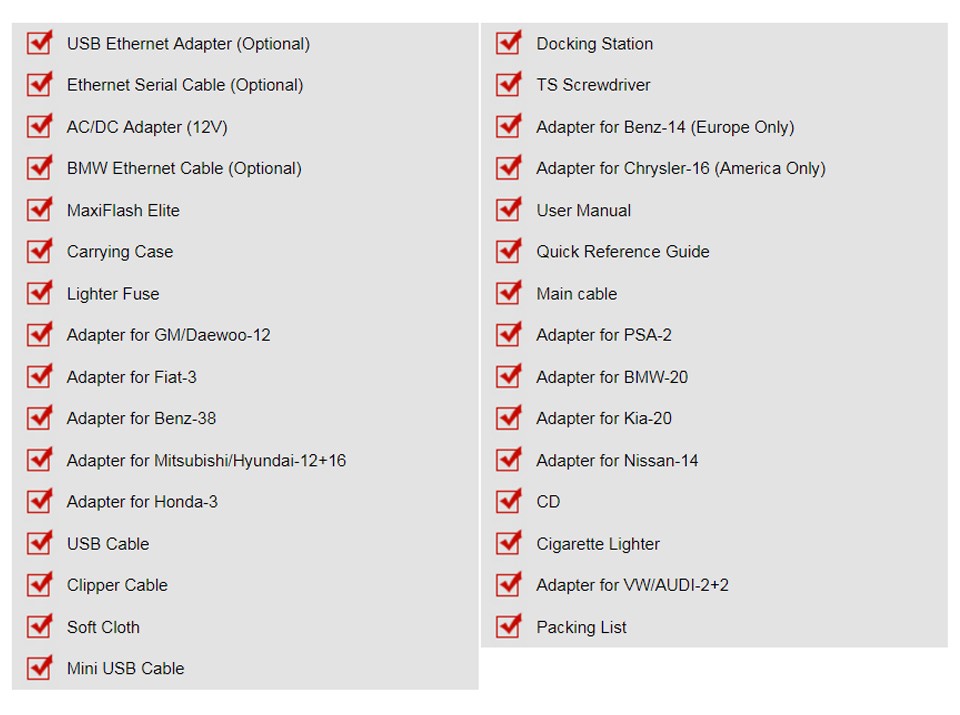 USB Ethernet Adapter (Optional)
Ethernet Serial Cable (Optional)
AC/DC Adapter (12V)
BMW Ethernet Cable (Optional)
MaxiFlash Elite
Carrying Case
Lighter Fuse
Adapter for GM/Daewoo-12
Adapter for Fiat-3
Adapter for Benz-38
Adapter for Mitsubishi/Hyundai-12+16
Adapter for Honda-3
USB Cable
Clipper Cable
Soft Cloth
Mini USB Cable

Docking Station
TS Screwdriver
Adapter for Benz-14 (Europe Only)
Adapter for Chrysler-16 (America Only)
User Manual
Quick Reference Guide
Main cable
Adapter for PSA-2
Adapter for BMW-20
Adapter for Kia-20
Adapter for Nissan-14
CD
Cigarette Lighter
Adapter for VW/AUDI-2+2
Packing List